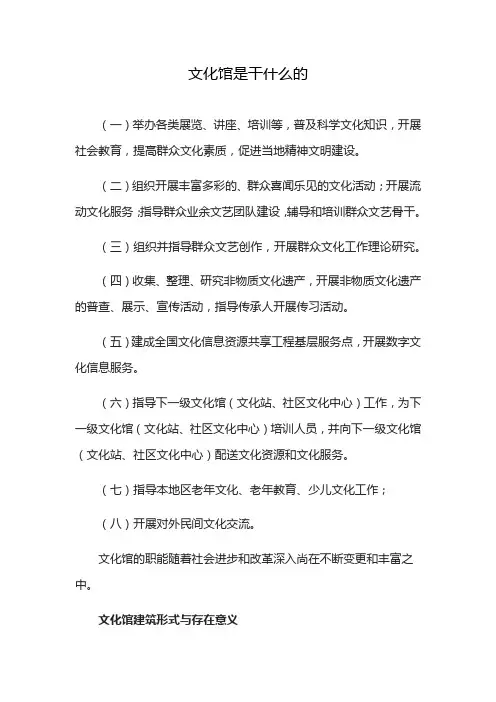 文化馆是干什么的

（一）举办各类展览、讲座、培训等，普及科学文化知识，开展社会教育，提高群众文化素质，促进当地精神文明建设。

（二）组织开展丰富多彩的、群众喜闻乐见的文化活动；开展流动文化服务；指导群众业余文艺团队建设，辅导和培训群众文艺骨干。

（三）组织并指导群众文艺创作，开展群众文化工作理论研究。

（四）收集、整理、研究非物质文化遗产，开展非物质文化遗产的普查、展示、宣传活动，指导传承人开展传习活动。

（五）建成全国文化信息资源共享工程基层服务点，开展数字文化信息服务。

（六）指导下一级文化馆（文化站、社区文化中心）工作，为下一级文化馆（文化站、社区文化中心）培训人员，并向下一级文化馆（文化站、社区文化中心）配送文化资源和文化服务。

（七）指导本地区老年文化、老年教育、少儿文化工作；

（八）开展对外民间文化交流。

文化馆的职能随着社会进步和改革深入尚在不断变更和丰富之中。

文化馆建筑形式与存在意义